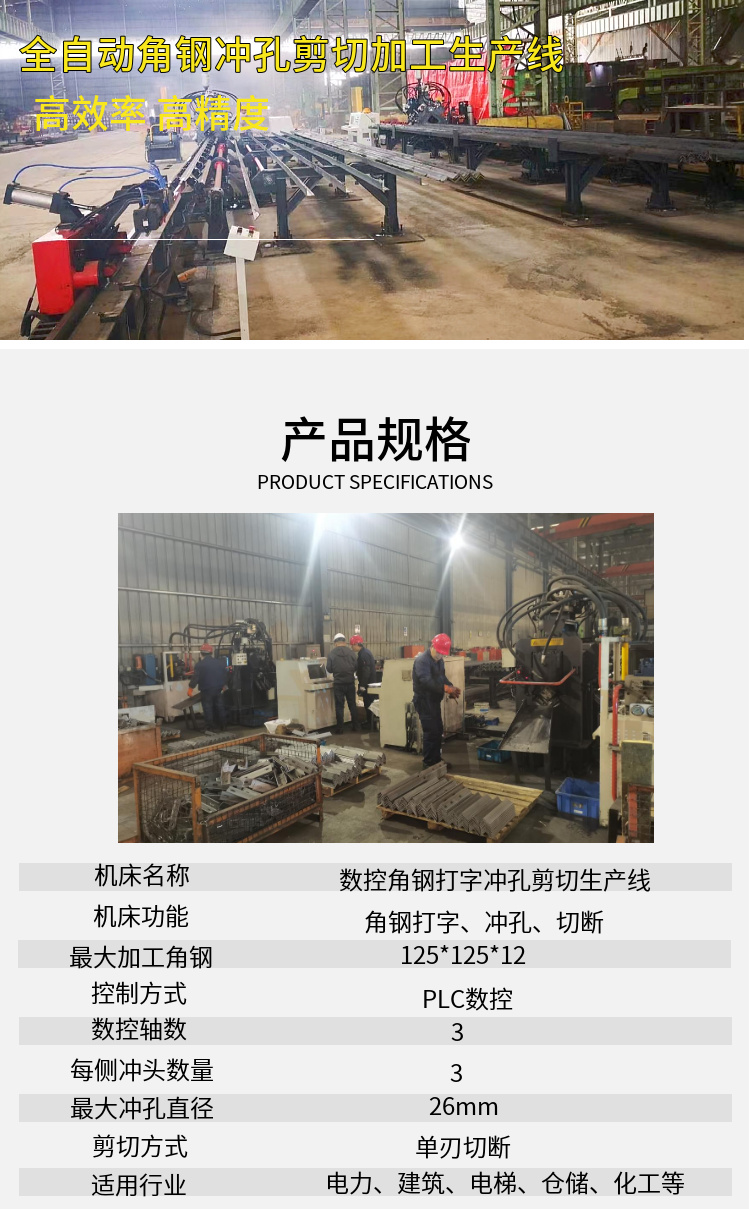 全自动角钢冲孔剪切加工生产线

高效率 高精度

产品规格
PRODUCT SPECIFICATIONS

机床名称 数控角钢打字冲孔剪切生产线
机床功能 角钢打字、冲孔、切断
最大加工角钢 125*125*12
控制方式 PLC数控
数控轴数 3
每侧冲头数量 3
最大冲孔直径 26mm
剪切方式 单刃切断
适用行业 电力、建筑、电梯、仓储、化工等